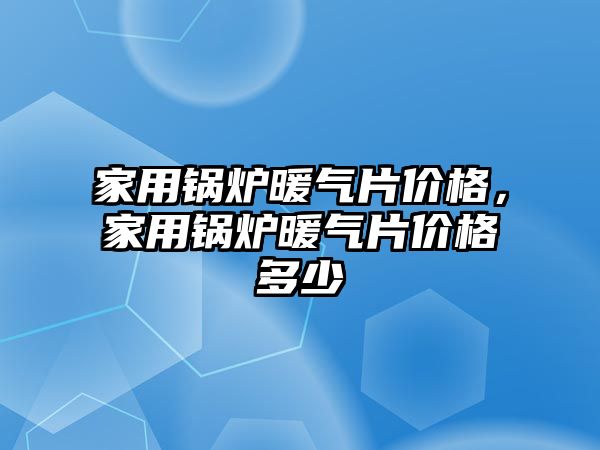 家用锅炉暖气片价格，家用锅炉暖气片价格多少